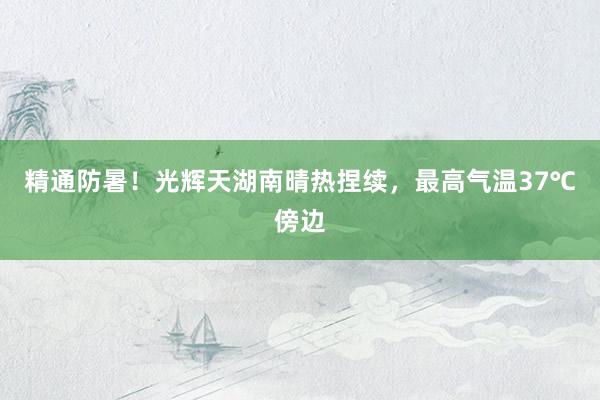 精通防暑！光辉天湖南晴热捏续，最高气温37℃傍边